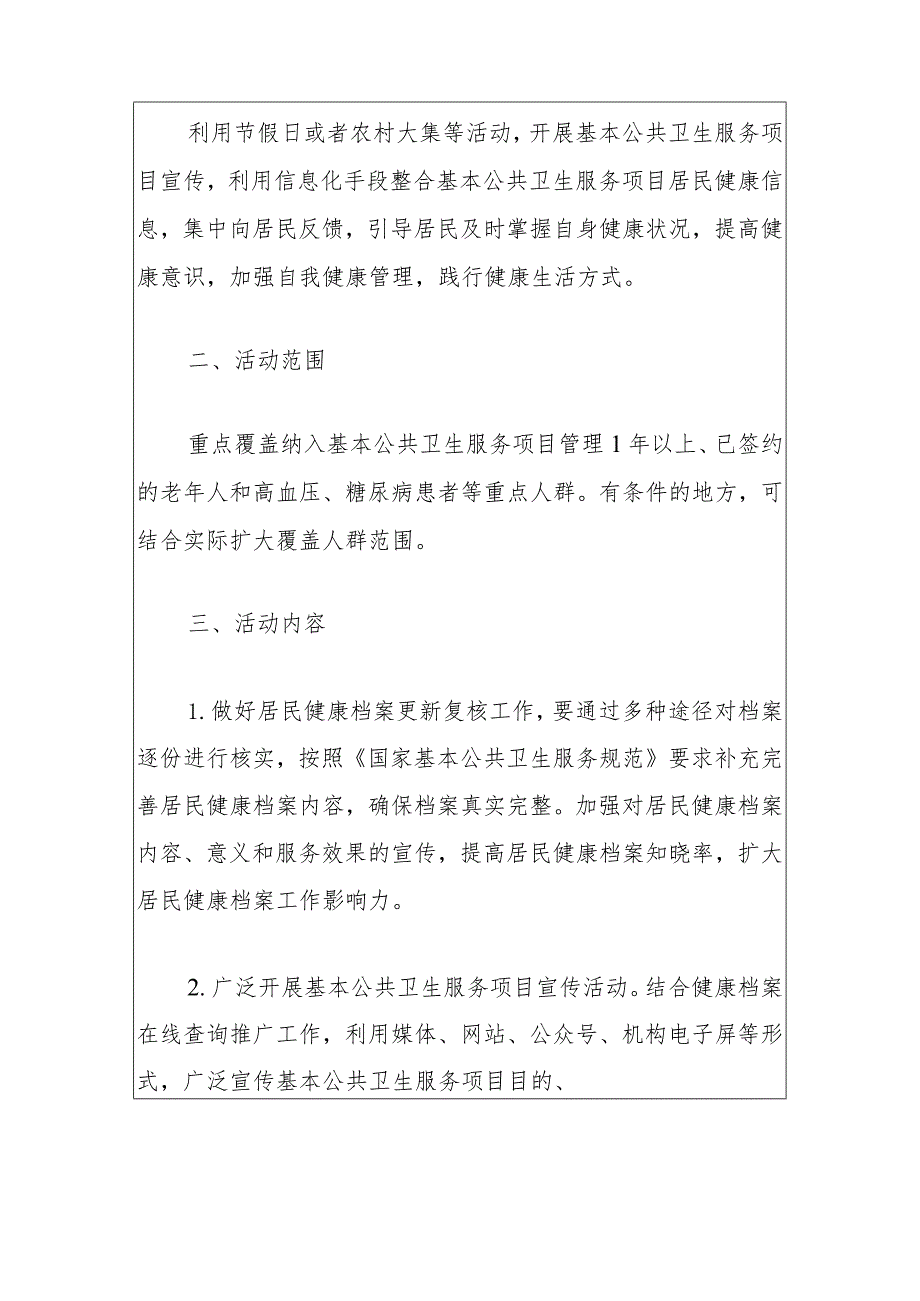 利用节假日或者农村大集等活动，开展基本公共卫生服务项目宣传，利用信息化手段整合基本公共卫生服务项目居民健康信息，集中向居民反馈，引导居民及时掌握自身健康状况，提高健康意识，加强自我健康管理，践行健康生活方式。

二、活动范围

重点覆盖纳入基本公共卫生服务项目管理1年以上、已签约的老年人和高血压、糖尿病患者等重点人群。有条件的地方，可结合实际扩大覆盖人群范围。

三、活动内容

1.做好居民健康档案更新复核工作，要通过多种途径对档案逐份进行核实，按照《国家基本公共卫生服务规范》要求补充完善居民健康档案内容，确保档案真实完整。加强对居民健康档案内容、意义和服务效果的宣传，提高居民健康档案知晓率，扩大居民健康档案工作影响力。

2.广泛开展基本公共卫生服务项目宣传活动。结合健康档案在线查询推广工作，利用媒体、网站、公众号、机构电子屏等形式，广泛宣传基本公共卫生服务项目目的、